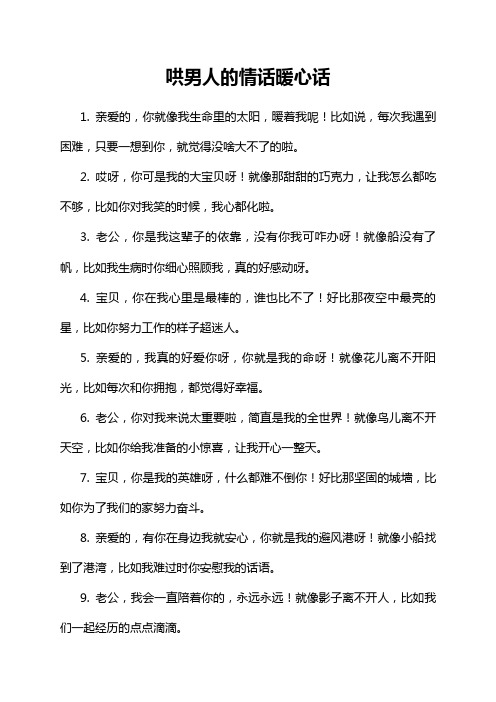 哄男人的情话暖心话

1. 亲爱的，你就像我生命里的太阳，暖着我呢！比如说，每次我遇到困难，只要一想到你，就觉得没啥大不了的啦。

2. 哎呀，你可是我的大宝贝呀！就像那甜甜的巧克力，让我怎么都吃不够，比如你对我笑的时候，我心都化啦。

3. 老公，你是我这辈子的依靠，没有你我可咋办呀！就像船没有了帆，比如我生病时你细心照顾我，真的好感动呀。

4. 宝贝，你在我心里是最棒的，谁也比不了！好比那夜空中最亮的星，比如你努力工作的样子超迷人。

5. 亲爱的，我真的好爱你呀，你就是我的命呀！就像花儿离不开阳光，比如每次和你拥抱，都觉得好幸福。

6. 老公，你对我来说太重要啦，简直是我的全世界！就像鸟儿离不开天空，比如你给我准备的小惊喜，让我开心一整天。

7. 宝贝，你是我的英雄呀，什么都难不倒你！好比那坚固的城墙，比如你为了我们的家努力奋斗。

8. 亲爱的，有你在身边我就安心，你就是我的避风港呀！就像小船找到了港湾，比如我难过时你安慰我的话语。

9. 老公，我会一直陪着你的，永远永远！就像影子离不开人，比如我们一起经历的点点滴滴。